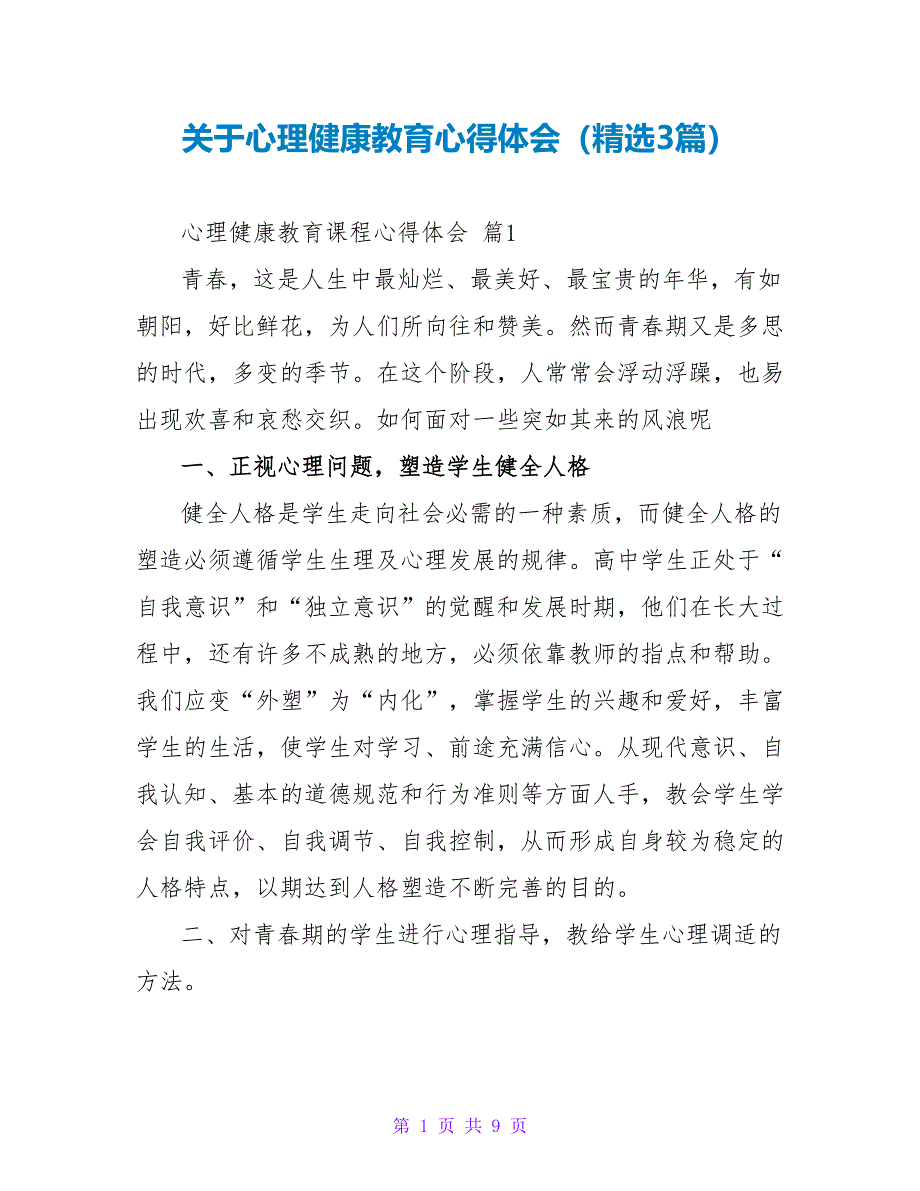 关于心理健康教育心得体会（精选3篇）

心理健康教育课程心得体会 篇1

青春，这是人生中最灿烂、最美好、最宝贵的年华，有如朝阳，好比鲜花，为人们所向往和赞美。然而青春期又是多思的时代，多变的季节。在这个阶段，人常常会浮动浮躁，也易出现欢喜和哀愁交织。如何面对一些突如其来的风浪呢

一、正视心理问题，塑造学生健全人格

健全人格是学生走向社会必需的一种素质，而健全人格的塑造必须遵循学生生理及心理发展的规律。高中学生正处于“自我意识”和“独立意识”的觉醒和发展时期，他们在长大过程中，还有许多不成熟的地方，必须依靠教师的指点和帮助。我们应变“外塑”为“内化”，掌握学生的兴趣和爱好，丰富学生的生活，使学生对学习、前途充满信心。从现代意识、自我认知、基本的道德规范和行为准则等方面人手，教会学生学会自我评价、自我调节、自我控制，从而形成自身较为稳定的人格特点，以期达到人格塑造不断完善的目的。

二、对青春期的学生进行心理指导，教给学生心理调适的方法。

第 1 页 共 9 页